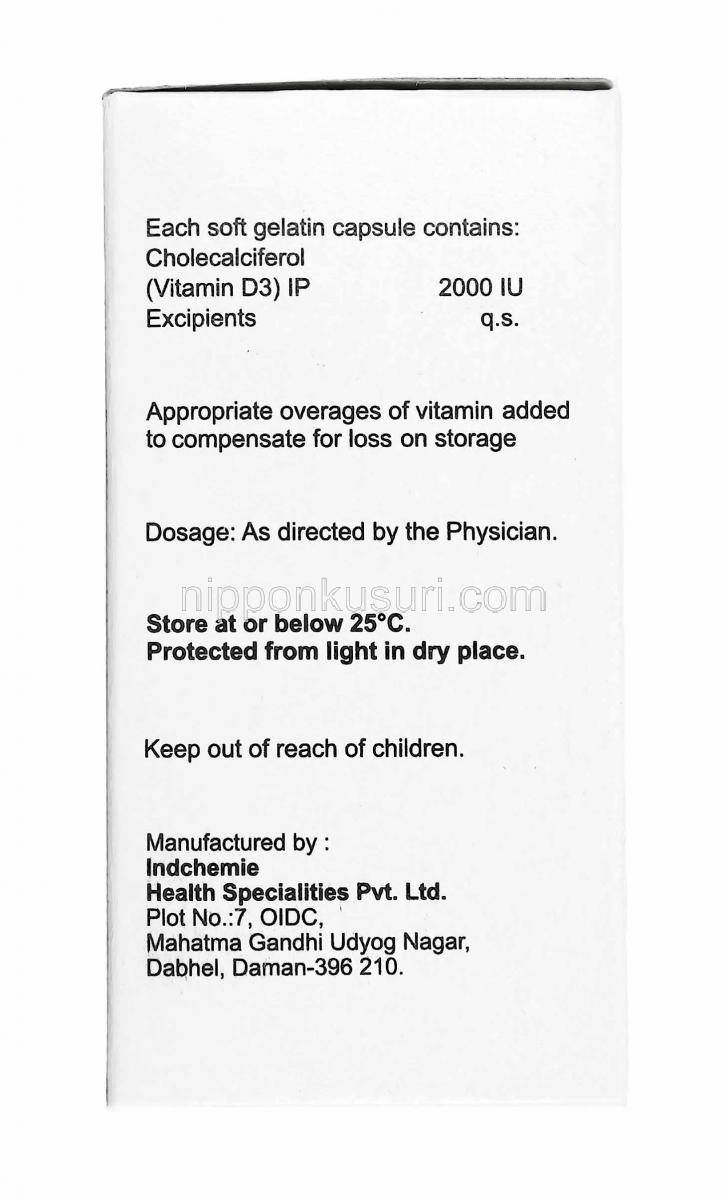 Each soft gelatin capsule contains:
Cholecalciferol
(Vitamin D3) IP 2000 IU
Excipients q.s.

Appropriate overages of vitamin added to compensate for loss on storage

Dosage: As directed by the Physician.

Store at or below 25°C.
Protected from light in dry place.

Keep out of reach of children.

Manufactured by :
Indchemie
Health Specialities Pvt. Ltd.
Plot No.:7, OIDC,
Mahatma Gandhi Udyog Nagar,
Dabhel, Daman-396 210.

nipponkusuri.com